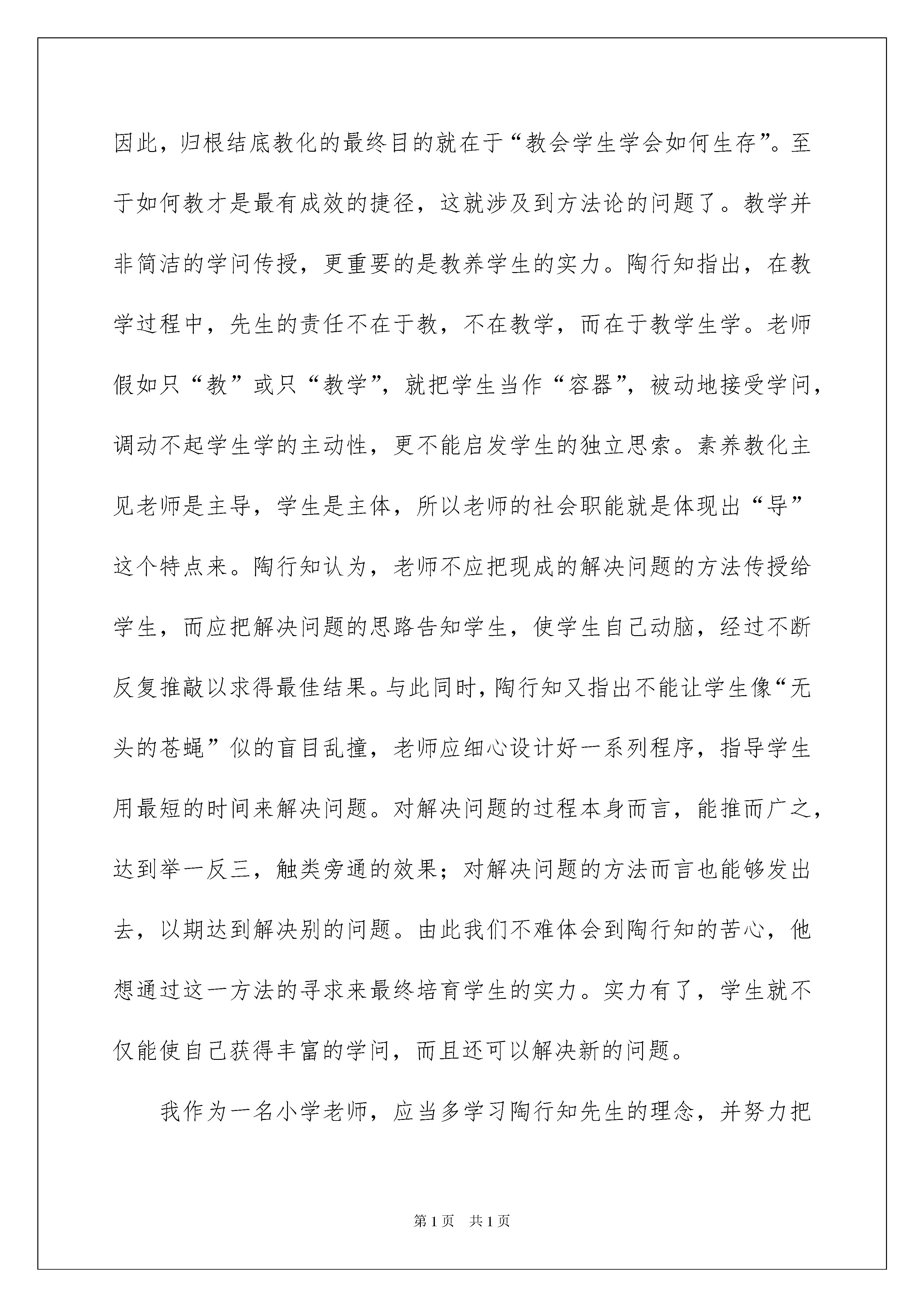 因此，归根结底教化的最终目的就在于“教会学生学会如何生存”。至于如何教才是最有成效的捷径，这就涉及到方法论的问题了。教学并非简洁的学问传授，更重要的是教养学生的实力。陶行知指出，在教学过程中，先生的责任不在于教，不在教学，而在于教学生学。老师假如只“教”或只“教学”，就把学生当作“容器”，被动地接受学问，调动不起学生学的主动性，更不能启发学生的独立思索。素养教化主见老师是主导，学生是主体，所以老师的社会职能就是体现出“导”这个特点来。陶行知认为，老师不应把现成的解决问题的方法传授给学生，而应把解决问题的思路告知学生，使学生自己动脑，经过不断反复推敲以求得最佳结果。与此同时，陶行知又指出不能让学生像“无头的苍蝇”似的盲目乱撞，老师应细心设计好一系列程序，指导学生用最短的时间来解决问题。对解决问题的过程本身而言，能推而广之，达到举一反三，触类旁通的效果；对解决问题的方法而言也能够发出去，以期达到解决别的问题。由此我们不难体会到陶行知的苦心，他想通过这一方法的寻求来最终培育学生的实力。实力有了，学生就不仅能使自己获得丰富的学问，而且还可以解决新的问题。

我作为一名小学老师，应当多学习陶行知先生的理念，并努力把

第1页 共1页